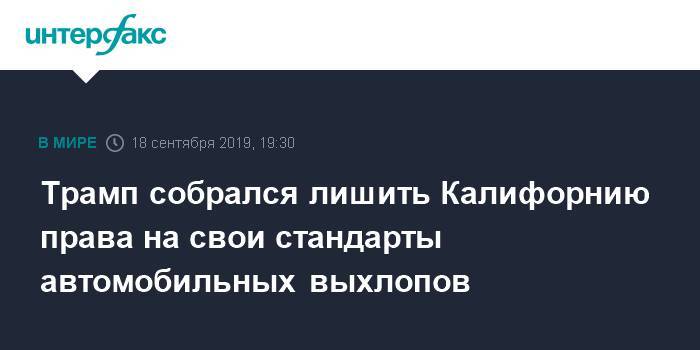 интерфакс

В МИРЕ 18 сентября 2019, 19:30

Трамп собрался лишить Калифорнию права на свои стандарты автомобильных выхлопов